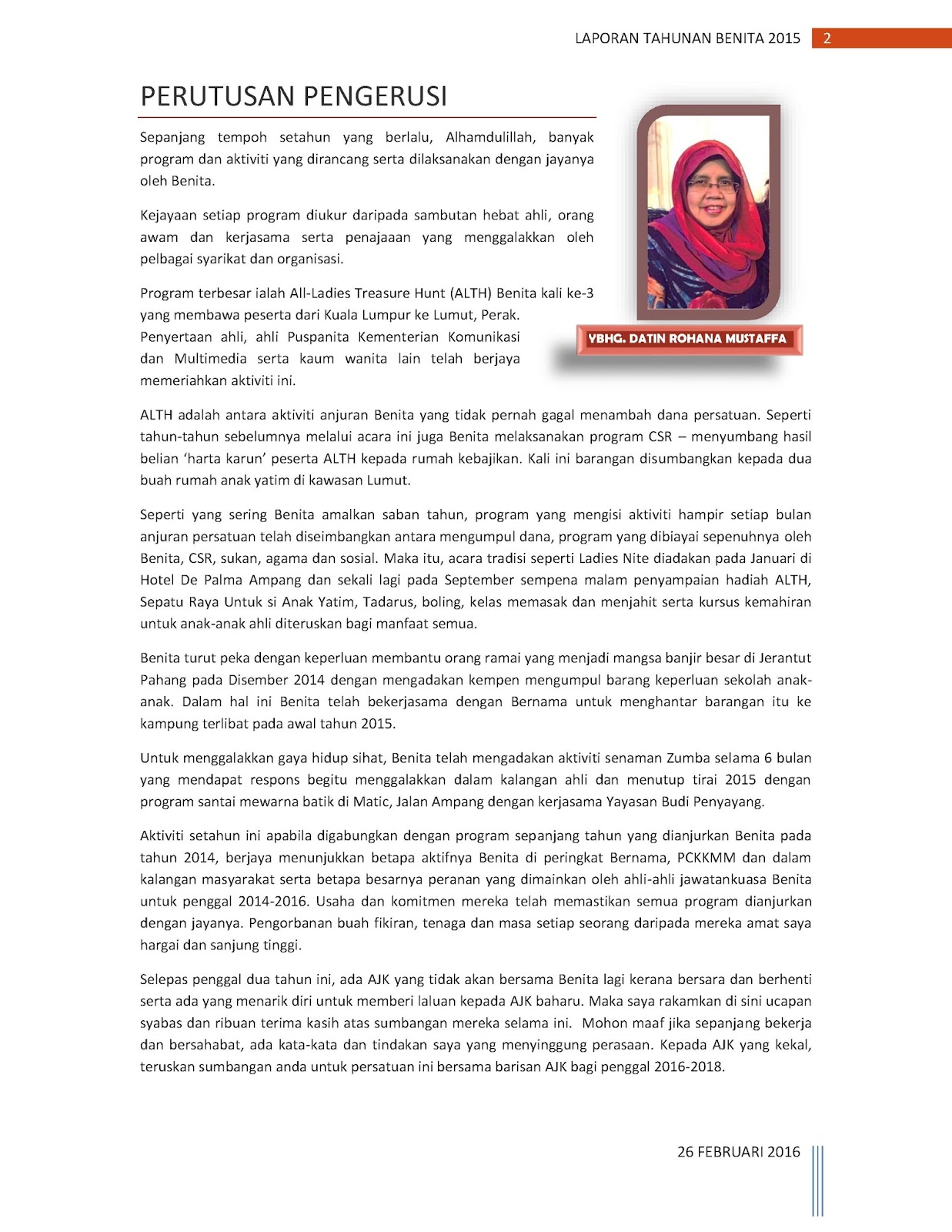 LAPORAN TAHUNAN BENITA 2015 2

PERUTUSAN PENGERUSI

Sepanjang tempoh setahun yang berlalu, Alhamdulillah, banyak program dan aktiviti yang dirancang serta dilaksanakan dengan jayanya oleh Benita.

Kejayaan setiap program diukur daripada sambutan hebat ahli, orang awam dan kerjasama serta penajaaan yang menggalakkan oleh pelbagai syarikat dan organisasi.

Program terbesar ialah All-Ladies Treasure Hunt (ALTH) Benita kali ke-3 yang membawa peserta dari Kuala Lumpur ke Lumut, Perak. Penyertaan ahli, ahli Puspanita Kementerian Komunikasi dan Multimedia serta kaum wanita lain telah berjaya memeriahkan aktiviti ini.

YBHG. DATIN ROHANA MUSTAFFA

ALTH adalah antara aktiviti anjuran Benita yang tidak pernah gagal menambah dana persatuan. Seperti tahun-tahun sebelumnya melalui acara ini juga Benita melaksanakan program CSR – menyumbang hasil belian 'harta karun' peserta ALTH kepada rumah kebajikan. Kali ini barangan disumbangkan kepada dua buah rumah anak yatim di kawasan Lumut.

Seperti yang sering Benita amalkan saban tahun, program yang mengisi aktiviti hampir setiap bulan anjuran persatuan telah diseimbangkan antara mengumpul dana, program yang dibiayai sepenuhnya oleh Benita, CSR, sukan, agama dan sosial. Maka itu, acara tradisi seperti Ladies Nite diadakan pada Januari di Hotel De Palma Ampang dan sekali lagi pada September sempena malam penyampaian hadiah ALTH, Sepatu Raya Untuk si Anak Yatim, Tadarus, boling, kelas memasak dan menjahit serta kursus kemahiran untuk anak-anak ahli diteruskan bagi manfaat semua.

Benita turut peka dengan keperluan membantu orang ramai yang menjadi mangsa banjir besar di Jerantut Pahang pada Disember 2014 dengan mengadakan kempen mengumpul barang keperluan sekolah anak-anak. Dalam hal ini Benita telah bekerjasama dengan Bernama untuk menghantar barangan itu ke kampung terlibat pada awal tahun 2015.

Untuk menggalakkan gaya hidup sihat, Benita telah mengadakan aktiviti senaman Zumba selama 6 bulan yang mendapat respons begitu menggalakkan dalam kalangan ahli dan menutup tirai 2015 dengan program santai mewarna batik di Matic, Jalan Ampang dengan kerjasama Yayasan Budi Penyayang.

Aktiviti setahun ini apabila digabungkan dengan program sepanjang tahun yang dianjurkan Benita pada tahun 2014, berjaya menunjukkan betapa aktifnya Benita di peringkat Bernama, PCKKMM dan dalam kalangan masyarakat serta betapa besarnya peranan yang dimainkan oleh ahli-ahli jawatankuasa Benita untuk penggal 2014-2016. Usaha dan komitmen mereka telah memastikan semua program dianjurkan dengan jayanya. Pengorbanan buah fikiran, tenaga dan masa setiap seorang daripada mereka amat saya hargai dan sanjung tinggi.

Selepas penggal dua tahun ini, ada AJK yang tidak akan bersama Benita lagi kerana bersara dan berhenti serta ada yang menarik diri untuk memberi laluan kepada AJK baharu. Maka saya rakamkan di sini ucapan syabas dan ribuan terima kasih atas sumbangan mereka selama ini. Mohon maaf jika sepanjang bekerja dan bersahabat, ada kata-kata dan tindakan saya yang menyinggung perasaan. Kepada AJK yang kekal, teruskan sumbangan anda untuk persatuan ini bersama barisan AJK bagi penggal 2016-2018.

26 FEBRUARI 2016